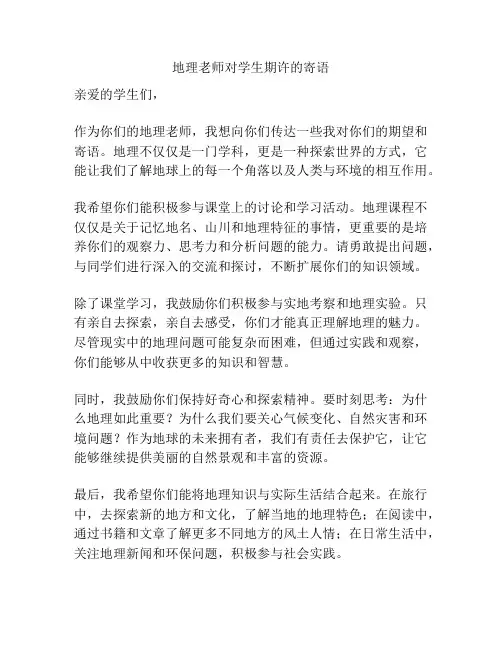 地理老师对学生期许的寄语

亲爱的学生们，

作为你们的地理老师，我想向你们传达一些我对你们的期望和寄语。地理不仅仅是一门学科，更是一种探索世界的方式，它能让我们了解地球上的每一个角落以及人类与环境的相互作用。

我希望你们能积极参与课堂上的讨论和学习活动。地理课程不仅仅是关于记忆地名、山川和地理特征的事情，更重要的是培养你们的观察力、思考力和分析问题的能力。请勇敢提出问题，与同学们进行深入的交流和探讨，不断扩展你们的知识领域。

除了课堂学习，我鼓励你们积极参与实地考察和地理实验。只有亲自去探索，亲自去感受，你们才能真正理解地理的魅力。尽管现实中的地理问题可能复杂而困难，但通过实践和观察，你们能够从中收获更多的知识和智慧。

同时，我鼓励你们保持好奇心和探索精神。要时刻思考：为什么地理如此重要？为什么我们要关心气候变化、自然灾害和环境问题？作为地球的未来拥有者，我们有责任去保护它，让它能够继续提供美丽的自然景观和丰富的资源。

最后，我希望你们能将地理知识与实际生活结合起来。在旅行中，去探索新的地方和文化，了解当地的地理特色；在阅读中，通过书籍和文章了解更多不同地方的风土人情；在日常生活中，关注地理新闻和环保问题，积极参与社会实践。